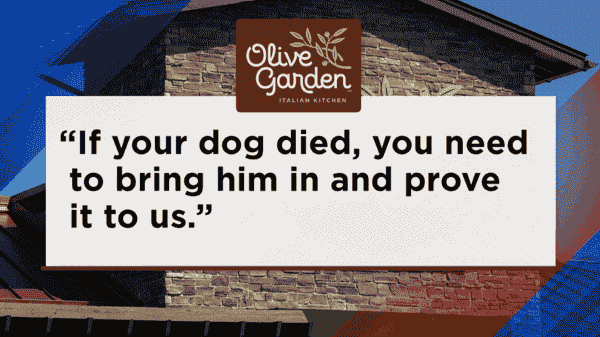 Olive Garden
ITALIAN KITCHEN

“If your dog died, you need to bring him in and prove it to us.”